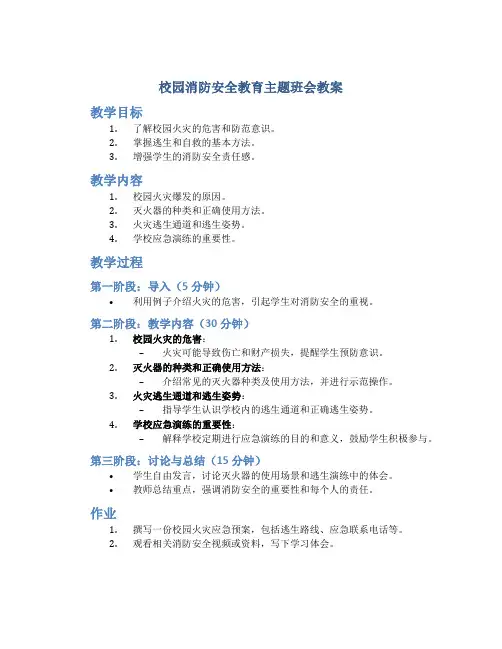 校园消防安全教育主题班会教案

教学目标

1. 了解校园火灾的危害和防范意识。
2. 掌握逃生和自救的基本方法。
3. 增强学生的消防安全责任感。

教学内容

1. 校园火灾爆发的原因。
2. 灭火器的种类和正确使用方法。
3. 火灾逃生通道和逃生姿势。
4. 学校应急演练的重要性。

教学过程

第一阶段：导入（5 分钟）

• 利用例子介绍火灾的危害，引起学生对消防安全的重视。

第二阶段：教学内容（30 分钟）

1. 校园火灾的危害：
 – 火灾可能导致伤亡和财产损失，提醒学生预防意识。
2. 灭火器的种类和正确使用方法：
 – 介绍常见的灭火器种类及使用方法，并进行示范操作。
3. 火灾逃生通道和逃生姿势：
 – 指导学生认识学校内的逃生通道和正确逃生姿势。
4. 学校应急演练的重要性：
 – 解释学校定期进行应急演练的目的和意义，鼓励学生积极参与。

第三阶段：讨论与总结（15 分钟）

• 学生自由发言，讨论灭火器的使用场景和逃生演练中的体会。
• 教师总结重点，强调消防安全的重要性和每个人的责任。

作业

1. 撰写一份校园火灾应急预案，包括逃生路线、应急联系电话等。
2. 观看相关消防安全视频或资料，写下学习体会。